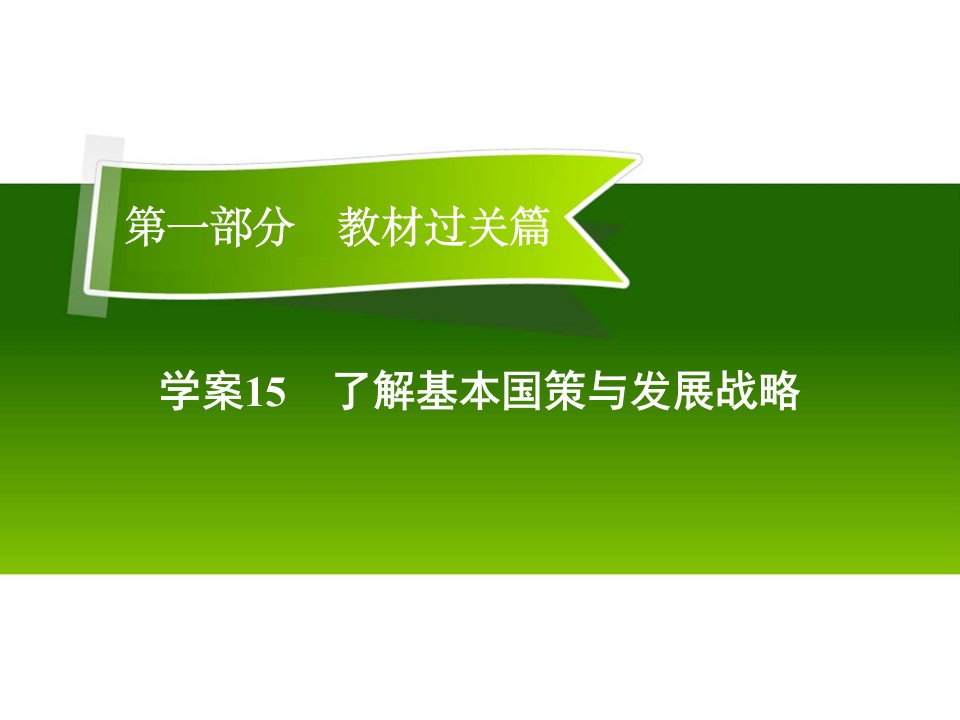 第一部分　教材过关篇

学案15　了解基本国策与发展战略